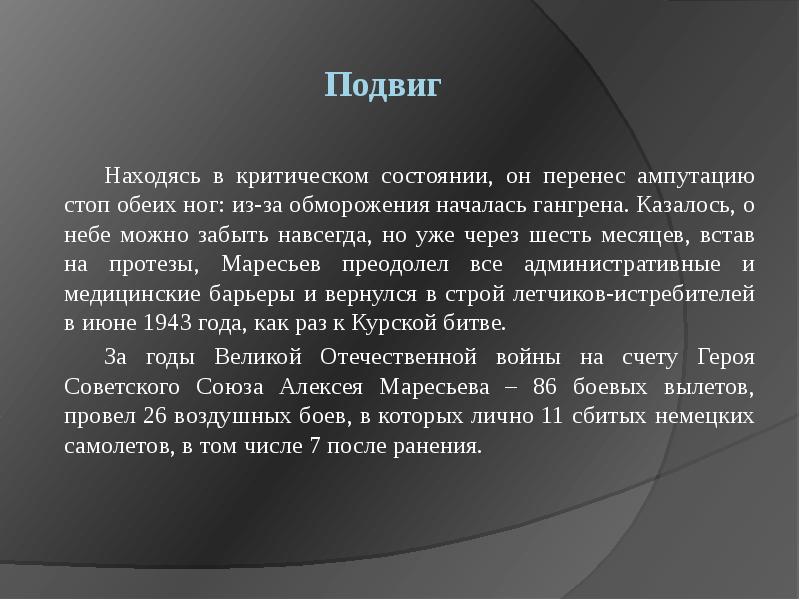 Подвиг

Находясь в критическом состоянии, он перенес ампутацию стоп обеих ног: из-за обморожения началась гангрена. Казалось, о небе можно забыть навсегда, но уже через шесть месяцев, встав на протезы, Маресьев преодолел все административные и медицинские барьеры и вернулся в строй летчиков-истребителей в июне 1943 года, как раз к Курской битве.

За годы Великой Отечественной войны на счету Героя Советского Союза Алексея Маресьева – 86 боевых вылетов, провел 26 воздушных боев, в которых лично 11 сбитых немецких самолетов, в том числе 7 после ранения.